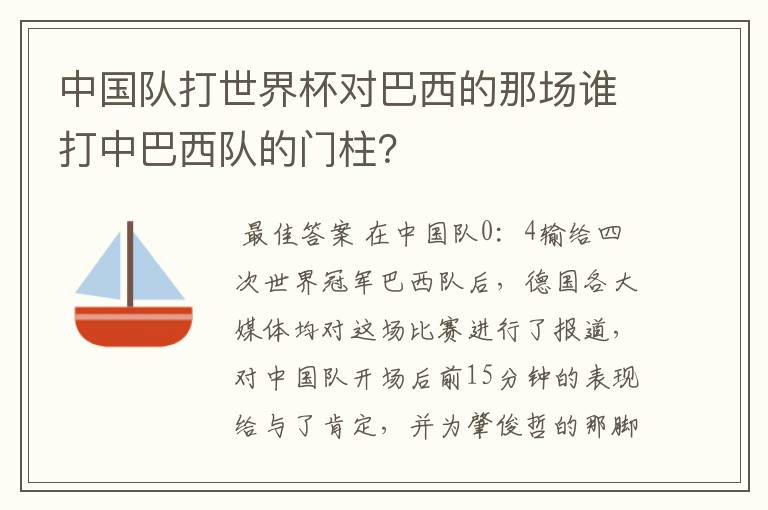 中国队打世界杯对巴西的那场谁打中巴西队的门柱？

最佳答案 在中国队0：4输给四次世界冠军巴西队后，德国各大媒体均对这场比赛进行了报道，对中国队开场后前15分钟的表现给与了肯定，并为肇俊哲的那脚